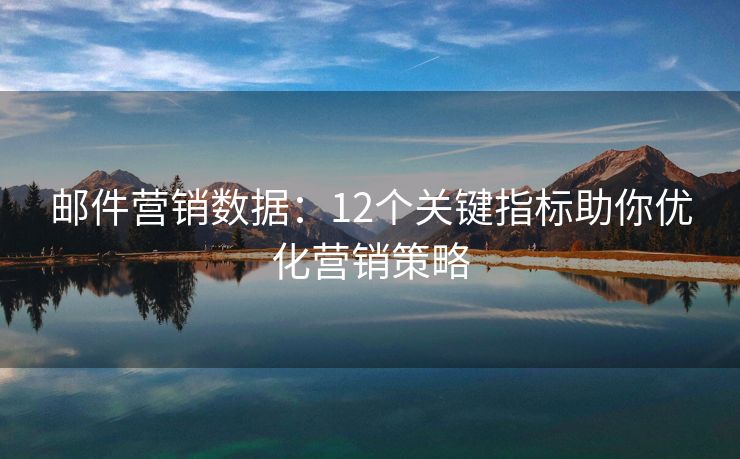 邮件营销数据：12个关键指标助你优化营销策略